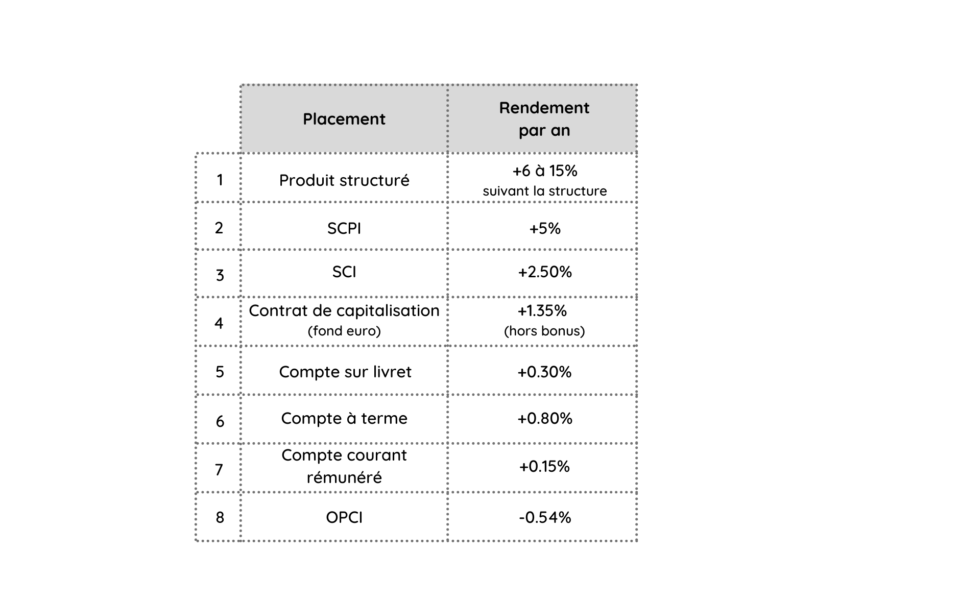 |  | Placement | Rendement par an |
|---|---|---|
| 1 | Produit structuré | +6 à 15% suivant la structure |
| 2 | SCPI | +5% |
| 3 | SCI | +2.50% |
| 4 | Contrat de capitalisation (fond euro) | +1.35% (hors bonus) |
| 5 | Compte sur livret | +0.30% |
| 6 | Compte à terme | +0.80% |
| 7 | Compte courant rémunéré | +0.15% |
| 8 | OPCI | -0.54% |